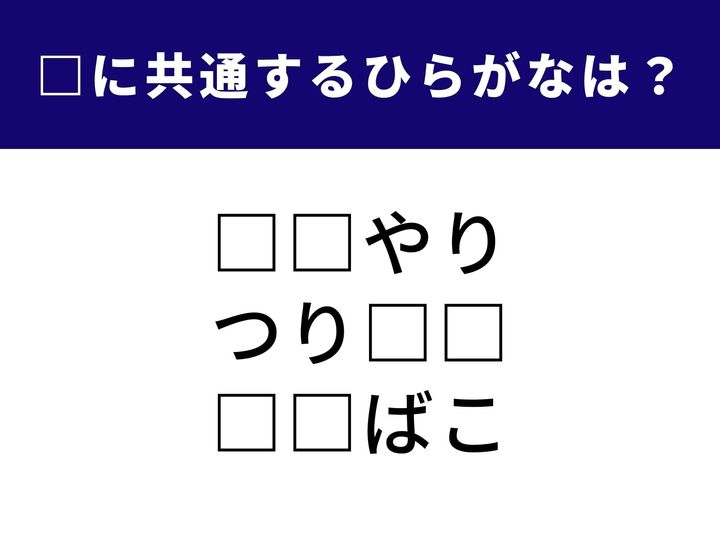 □に共通するひらがなは？

□□やり
つり□□
□□ばこ